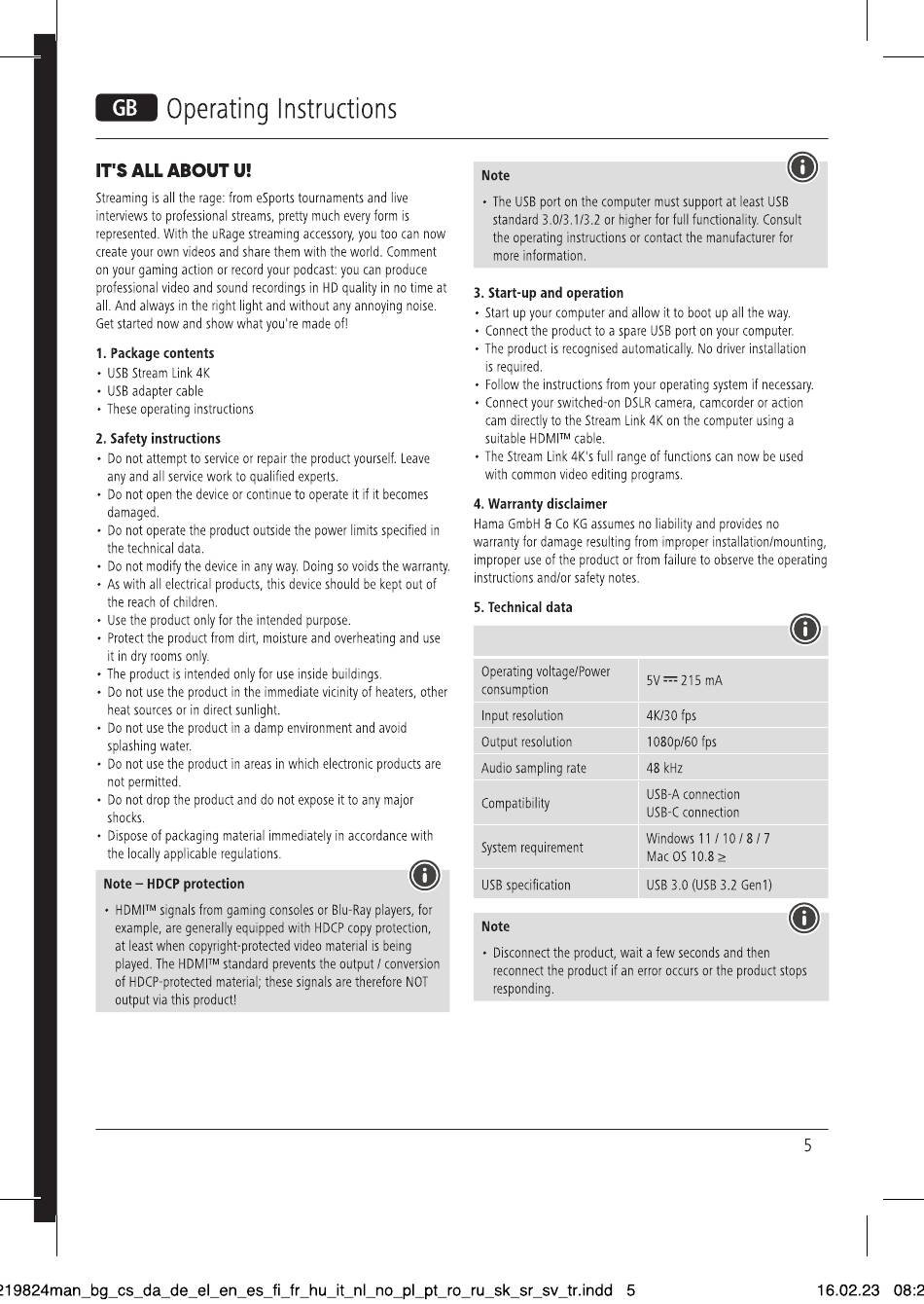 GB Operating Instructions

IT'S ALL ABOUT U!

Streaming is all the rage: from eSports tournaments and live interviews to professional streams, pretty much every form is represented. With the uRage streaming accessory, you too can now create your own videos and share them with the world. Comment on your gaming action or record your podcast: you can produce professional video and sound recordings in HD quality in no time at all. And always in the right light and without any annoying noise. Get started now and show what you're made of!

1. Package contents
• USB Stream Link 4K
• USB adapter cable
• These operating instructions

2. Safety instructions
• Do not attempt to service or repair the product yourself. Leave any and all service work to qualified experts.
• Do not open the device or continue to operate it if it becomes damaged.
• Do not operate the product outside the power limits specified in the technical data.
• Do not modify the device in any way. Doing so voids the warranty.
• As with all electrical products, this device should be kept out of the reach of children.
• Use the product only for the intended purpose.
• Protect the product from dirt, moisture and overheating and use it in dry rooms only.
• The product is intended only for use inside buildings.
• Do not use the product in the immediate vicinity of heaters, other heat sources or in direct sunlight.
• Do not use the product in a damp environment and avoid splashing water.
• Do not use the product in areas in which electronic products are not permitted.
• Do not drop the product and do not expose it to any major shocks.
• Dispose of packaging material immediately in accordance with the locally applicable regulations.

Note – HDCP protection
• HDMI™ signals from gaming consoles or Blu-Ray players, for example, are generally equipped with HDCP copy protection, at least when copyright-protected video material is being played. The HDMI™ standard prevents the output / conversion of HDCP-protected material; these signals are therefore NOT output via this product!

Note
• The USB port on the computer must support at least USB standard 3.0/3.1/3.2 or higher for full functionality. Consult the operating instructions or contact the manufacturer for more information.

3. Start-up and operation
• Start up your computer and allow it to boot up all the way.
• Connect the product to a spare USB port on your computer.
• The product is recognised automatically. No driver installation is required.
• Follow the instructions from your operating system if necessary.
• Connect your switched-on DSLR camera, camcorder or action cam directly to the Stream Link 4K on the computer using a suitable HDMI™ cable.
• The Stream Link 4K's full range of functions can now be used with common video editing programs.

4. Warranty disclaimer
Hama GmbH & Co KG assumes no liability and provides no warranty for damage resulting from improper installation/mounting, improper use of the product or from failure to observe the operating instructions and/or safety notes.

5. Technical data

| | |
|---|---|
| Operating voltage/Power consumption | 5V ⎓ 215 mA |
| Input resolution | 4K/30 fps |
| Output resolution | 1080p/60 fps |
| Audio sampling rate | 48 kHz |
| Compatibility | USB-A connection USB-C connection |
| System requirement | Windows 11 / 10 / 8 / 7 Mac OS 10.8 ≥ |
| USB specification | USB 3.0 (USB 3.2 Gen1) |

Note
• Disconnect the product, wait a few seconds and then reconnect the product if an error occurs or the product stops responding.

5

219824man_bg_cs_da_de_el_en_es_fi_fr_hu_it_nl_no_pl_pt_ro_ru_sk_sr_sv_tr.indd 5 16.02.23 08:2